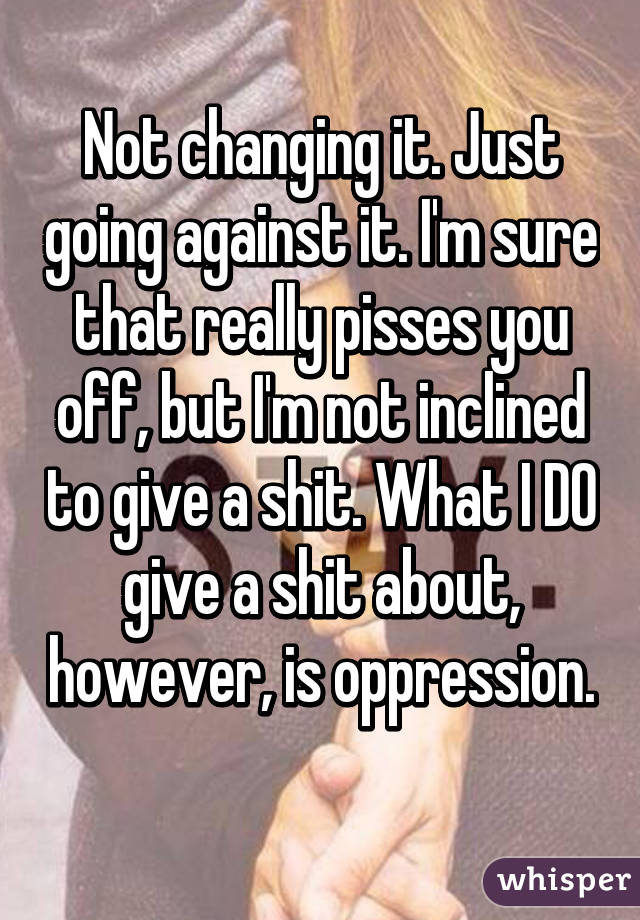 Not changing it. Just going against it. I'm sure that really pisses you off, but I'm not inclined to give a shit. What I DO give a shit about, however, is oppression.

whisper